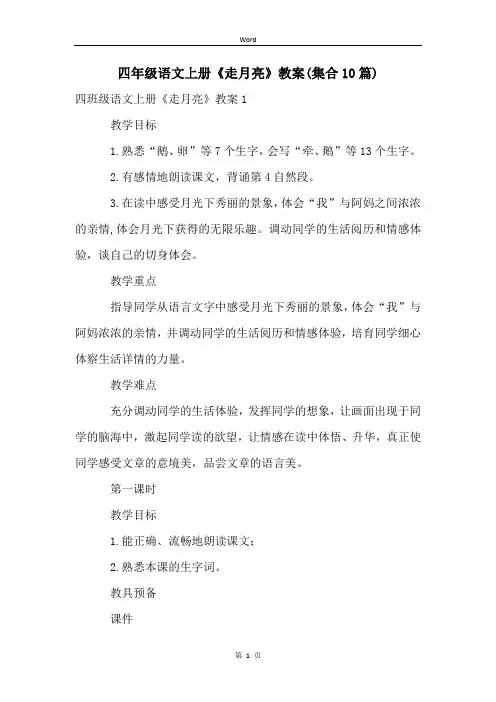 Word

四年级语文上册《走月亮》教案(集合10篇)

四班级语文上册《走月亮》教案1

教学目标

1.熟悉“鹅、卵”等7个生字，会写“牵、鹅”等13个生字。

2.有感情地朗读课文，背诵第4自然段。

3.在读中感受月光下秀丽的景象，体会“我”与阿妈之间浓浓的亲情,体会月光下获得的无限乐趣。调动同学的生活阅历和情感体验，谈自己的切身体会。

教学重点

指导同学从语言文字中感受月光下秀丽的景象，体会“我”与阿妈浓浓的亲情，并调动同学的生活阅历和情感体验，培育同学细心体察生活详情的力量。

教学难点

充分调动同学的生活体验，发挥同学的想象，让画面出现于同学的脑海中，激起同学读的欲望，让情感在读中体悟、升华，真正使同学感受文章的意境美，品尝文章的语言美。

第一课时

教学目标

1.能正确、流畅地朗读课文;

2.熟悉本课的生字词。

教具预备

课件

第 1 页